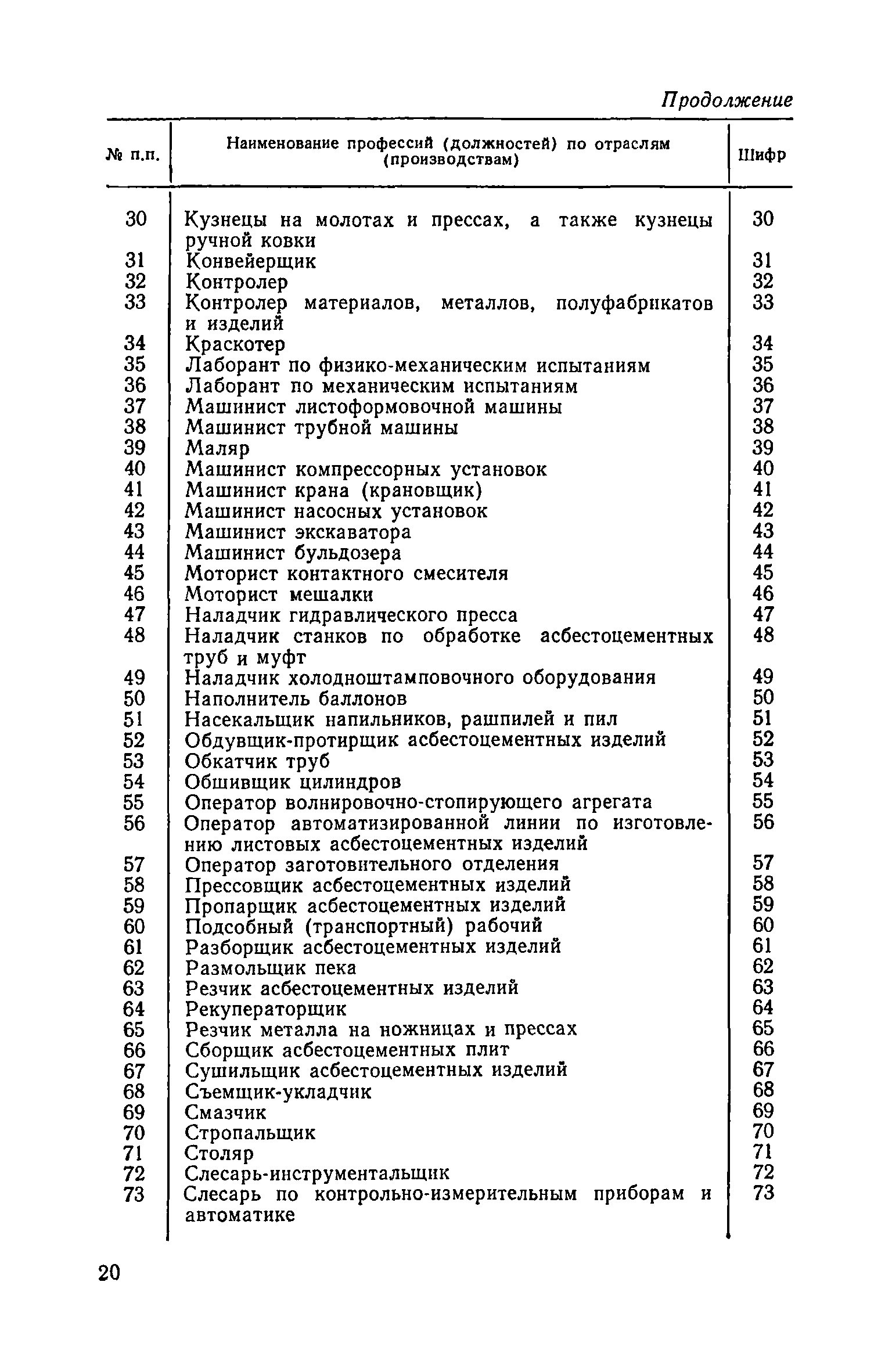 Продолжение

| № п.п. | Наименование профессий (должностей) по отраслям (производствам) | Шифр |
|---|---|---|
| 30 | Кузнецы на молотах и прессах, а также кузнецы ручной ковки | 30 |
| 31 | Конвейерщик | 31 |
| 32 | Контролер | 32 |
| 33 | Контролер материалов, металлов, полуфабрикатов и изделий | 33 |
| 34 | Краскотер | 34 |
| 35 | Лаборант по физико-механическим испытаниям | 35 |
| 36 | Лаборант по механическим испытаниям | 36 |
| 37 | Машинист листоформовочной машины | 37 |
| 38 | Машинист трубной машины | 38 |
| 39 | Маляр | 39 |
| 40 | Машинист компрессорных установок | 40 |
| 41 | Машинист крана (крановщик) | 41 |
| 42 | Машинист насосных установок | 42 |
| 43 | Машинист экскаватора | 43 |
| 44 | Машинист бульдозера | 44 |
| 45 | Моторист контактного смесителя | 45 |
| 46 | Моторист мешалки | 46 |
| 47 | Наладчик гидравлического пресса | 47 |
| 48 | Наладчик станков по обработке асбестоцементных труб и муфт | 48 |
| 49 | Наладчик холодноштамповочного оборудования | 49 |
| 50 | Наполнитель баллонов | 50 |
| 51 | Насекальщик напильников, рашпилей и пил | 51 |
| 52 | Обдувщик-протирщик асбестоцементных изделий | 52 |
| 53 | Обкатчик труб | 53 |
| 54 | Обшивщик цилиндров | 54 |
| 55 | Оператор волнировочно-стопирующего агрегата | 55 |
| 56 | Оператор автоматизированной линии по изготовлению листовых асбестоцементных изделий | 56 |
| 57 | Оператор заготовительного отделения | 57 |
| 58 | Прессовщик асбестоцементных изделий | 58 |
| 59 | Пропарщик асбестоцементных изделий | 59 |
| 60 | Подсобный (транспортный) рабочий | 60 |
| 61 | Разборщик асбестоцементных изделий | 61 |
| 62 | Размольщик пека | 62 |
| 63 | Резчик асбестоцементных изделий | 63 |
| 64 | Рекуператорщик | 64 |
| 65 | Резчик металла на ножницах и прессах | 65 |
| 66 | Сборщик асбестоцементных плит | 66 |
| 67 | Сушильщик асбестоцементных изделий | 67 |
| 68 | Съемщик-укладчик | 68 |
| 69 | Смазчик | 69 |
| 70 | Стропальщик | 70 |
| 71 | Столяр | 71 |
| 72 | Слесарь-инструментальщик | 72 |
| 73 | Слесарь по контрольно-измерительным приборам и автоматике | 73 |

20